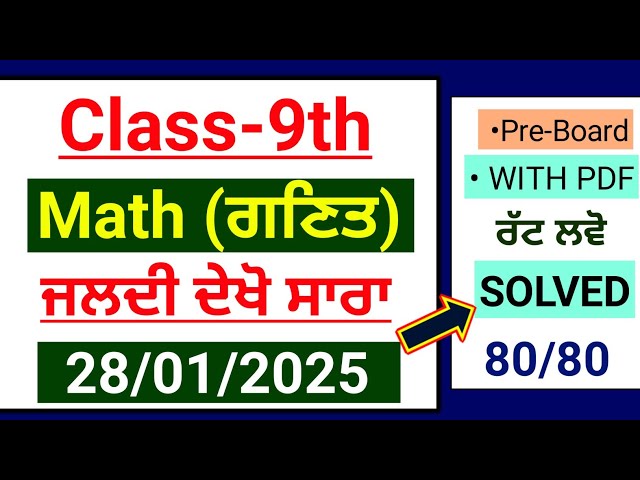 Class-9th

Math (ਗਣਿਤ)

ਜਲਦੀ ਦੇਖੋ ਸਾਰਾ

28/01/2025

•Pre-Board

• WITH PDF

ਰੱਟ ਲਵੋ

SOLVED

80/80